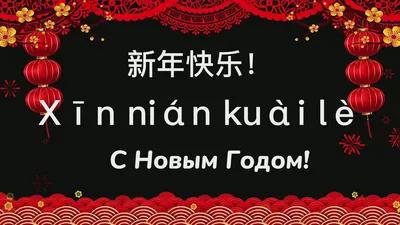 新年快乐!

Xīn nián kuài lè

С Новым Годом!